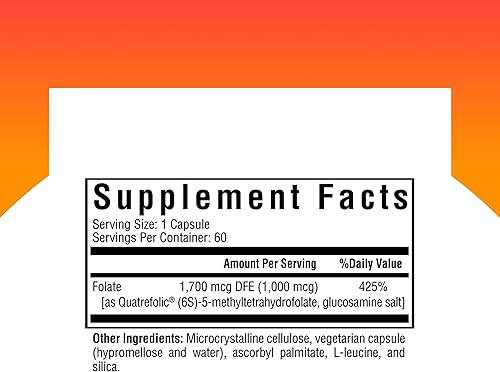 Supplement Facts
Serving Size: 1 Capsule
Servings Per Container: 60

| | Amount Per Serving | %Daily Value |
|---|---|---|
| Folate | 1,700 mcg DFE (1,000 mcg) | 425% |

[as Quatrefolic® (6S)-5-methyltetrahydrofolate, glucosamine salt]

Other Ingredients: Microcrystalline cellulose, vegetarian capsule (hypromellose and water), ascorbyl palmitate, L-leucine, and silica.